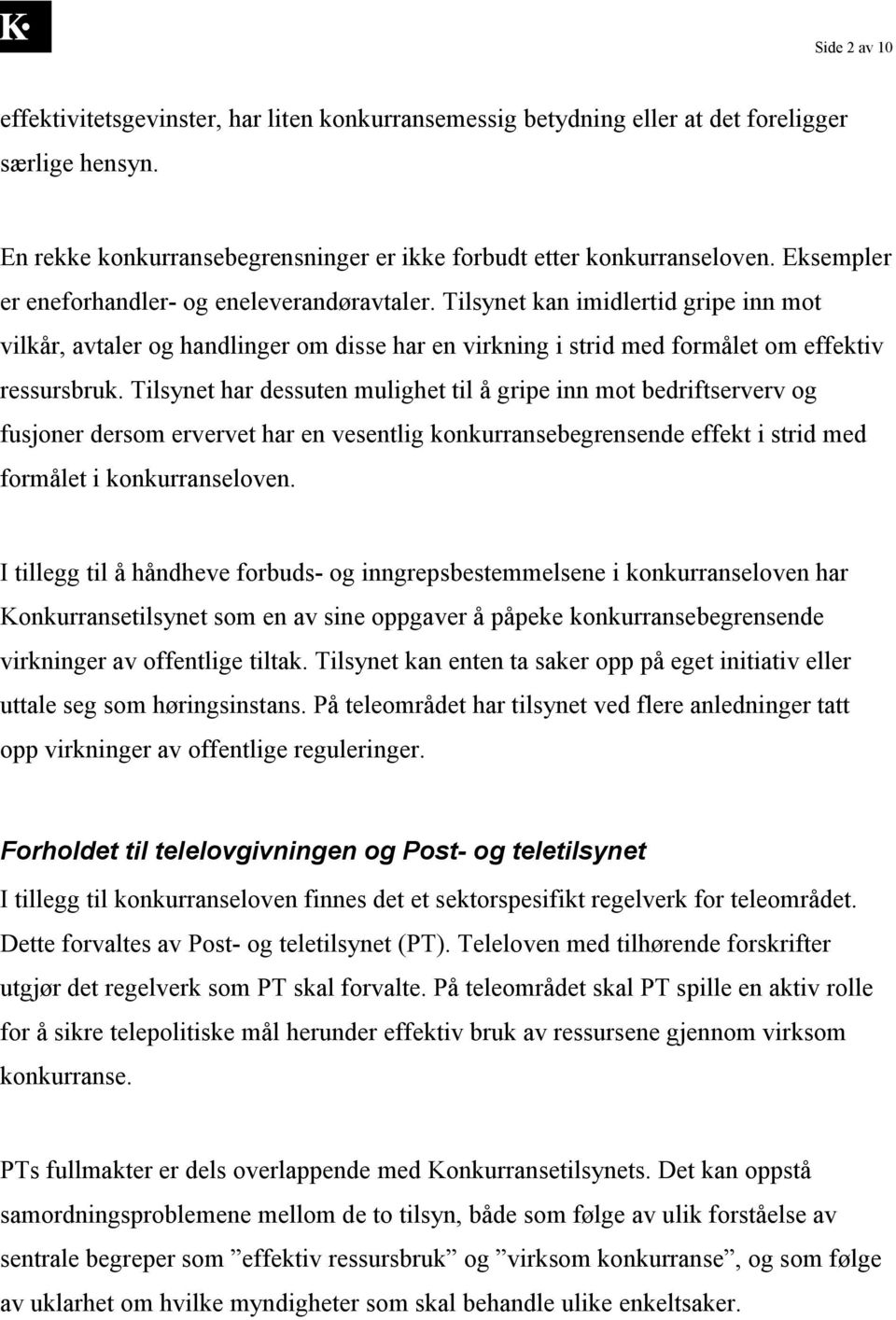 K

Side 2 av 10

effektivitetsgevinster, har liten konkurransemessig betydning eller at det foreligger særlige hensyn.

En rekke konkurransebegrensninger er ikke forbudt etter konkurranseloven. Eksempler er eneforhandler- og eneleverandøravtaler. Tilsynet kan imidlertid gripe inn mot vilkår, avtaler og handlinger om disse har en virkning i strid med formålet om effektiv ressursbruk. Tilsynet har dessuten mulighet til å gripe inn mot bedriftserverv og fusjoner dersom ervervet har en vesentlig konkurransebegrensende effekt i strid med formålet i konkurranseloven.

I tillegg til å håndheve forbuds- og inngrepsbestemmelsene i konkurranseloven har Konkurransetilsynet som en av sine oppgaver å påpeke konkurransebegrensende virkninger av offentlige tiltak. Tilsynet kan enten ta saker opp på eget initiativ eller uttale seg som høringsinstans. På teleområdet har tilsynet ved flere anledninger tatt opp virkninger av offentlige reguleringer.

Forholdet til telelovgivningen og Post- og teletilsynet

I tillegg til konkurranseloven finnes det et sektorspesifikt regelverk for teleområdet. Dette forvaltes av Post- og teletilsynet (PT). Teleloven med tilhørende forskrifter utgjør det regelverk som PT skal forvalte. På teleområdet skal PT spille en aktiv rolle for å sikre telepolitiske mål herunder effektiv bruk av ressursene gjennom virksom konkurranse.

PTs fullmakter er dels overlappende med Konkurransetilsynets. Det kan oppstå samordningsproblemene mellom de to tilsyn, både som følge av ulik forståelse av sentrale begreper som ”effektiv ressursbruk” og ”virksom konkurranse”, og som følge av uklarhet om hvilke myndigheter som skal behandle ulike enkeltsaker.